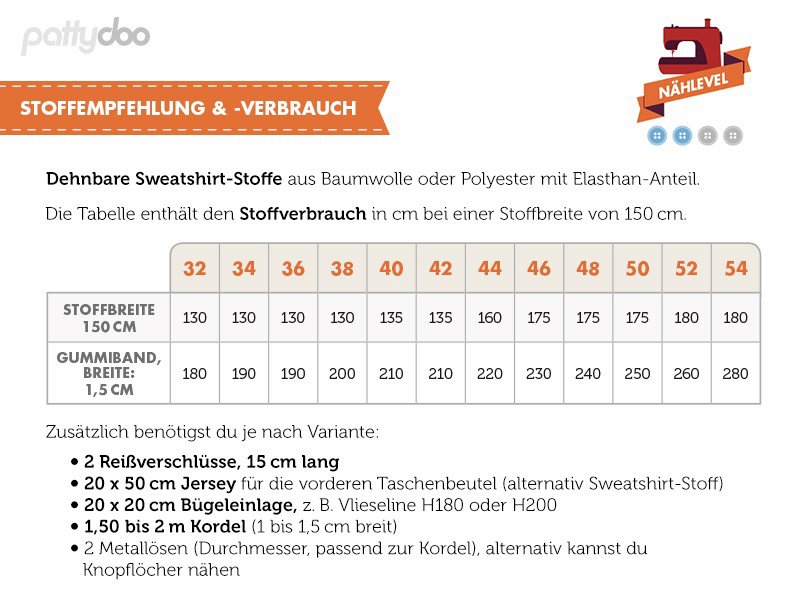 pattydoo

STOFFEMPFEHLUNG & -VERBRAUCH

NÄHLEVEL

Dehnbare Sweatshirt-Stoffe aus Baumwolle oder Polyester mit Elasthan-Anteil.

Die Tabelle enthält den Stoffverbrauch in cm bei einer Stoffbreite von 150 cm.

| | 32 | 34 | 36 | 38 | 40 | 42 | 44 | 46 | 48 | 50 | 52 | 54 |
|---|---|---|---|---|---|---|---|---|---|---|---|---|
| STOFFBREITE 150 CM | 130 | 130 | 130 | 130 | 135 | 135 | 160 | 175 | 175 | 175 | 180 | 180 |
| GUMMIBAND, BREITE: 1,5 CM | 180 | 190 | 190 | 200 | 210 | 210 | 220 | 230 | 240 | 250 | 260 | 280 |

Zusätzlich benötigst du je nach Variante:

• 2 Reißverschlüsse, 15 cm lang
• 20 x 50 cm Jersey für die vorderen Taschenbeutel (alternativ Sweatshirt-Stoff)
• 20 x 20 cm Bügeleinlage, z. B. Vlieseline H180 oder H200
• 1,50 bis 2 m Kordel (1 bis 1,5 cm breit)
• 2 Metallösen (Durchmesser, passend zur Kordel), alternativ kannst du Knopflöcher nähen